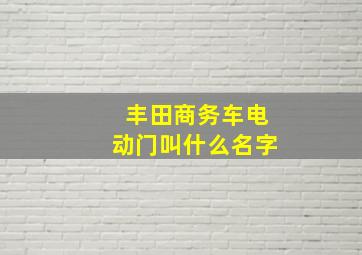 丰田商务车电动门叫什么名字